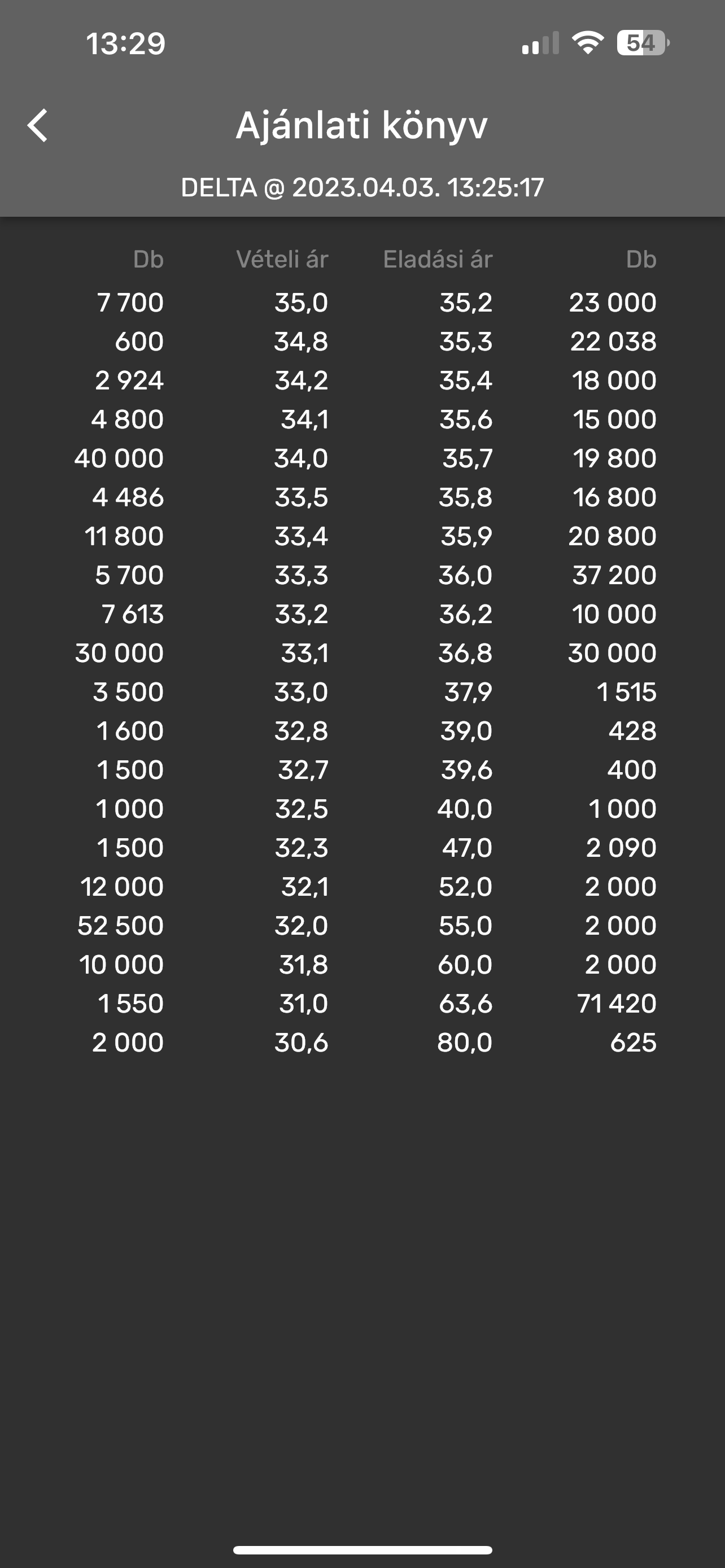 13:29

54

Ajánlati könyv

DELTA @ 2023.04.03. 13:25:17

| Db | Vételi ár | Eladási ár | Db |
|---|---|---|---|
| 7 700 | 35,0 | 35,2 | 23 000 |
| 600 | 34,8 | 35,3 | 22 038 |
| 2 924 | 34,2 | 35,4 | 18 000 |
| 4 800 | 34,1 | 35,6 | 15 000 |
| 40 000 | 34,0 | 35,7 | 19 800 |
| 4 486 | 33,5 | 35,8 | 16 800 |
| 11 800 | 33,4 | 35,9 | 20 800 |
| 5 700 | 33,3 | 36,0 | 37 200 |
| 7 613 | 33,2 | 36,2 | 10 000 |
| 30 000 | 33,1 | 36,8 | 30 000 |
| 3 500 | 33,0 | 37,9 | 1 515 |
| 1 600 | 32,8 | 39,0 | 428 |
| 1 500 | 32,7 | 39,6 | 400 |
| 1 000 | 32,5 | 40,0 | 1 000 |
| 1 500 | 32,3 | 47,0 | 2 090 |
| 12 000 | 32,1 | 52,0 | 2 000 |
| 52 500 | 32,0 | 55,0 | 2 000 |
| 10 000 | 31,8 | 60,0 | 2 000 |
| 1 550 | 31,0 | 63,6 | 71 420 |
| 2 000 | 30,6 | 80,0 | 625 |